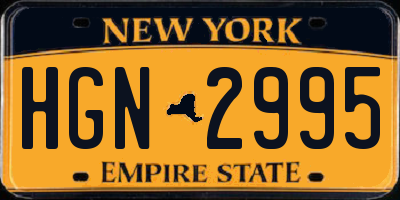 NEW YORK

HGN 2995

EMPIRE STATE